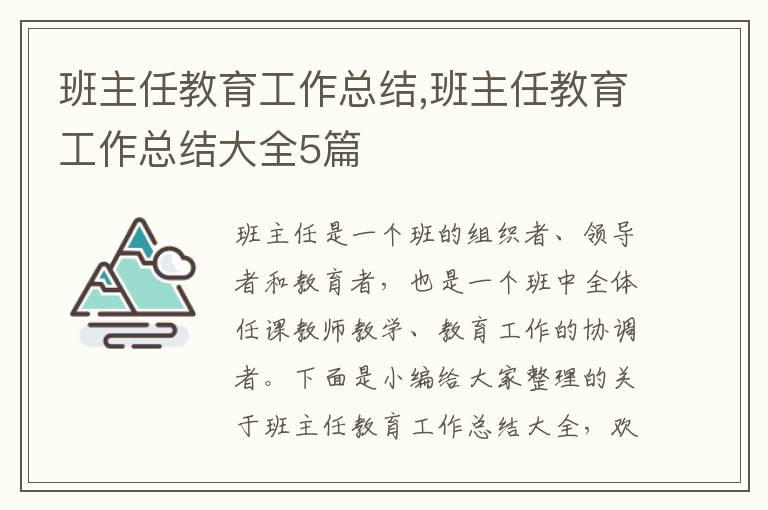 班主任教育工作总结,班主任教育工作总结大全5篇

班主任是一个班的组织者、领导者和教育者，也是一个班中全体任课教师教学、教育工作的协调者。下面是小编给大家整理的关于班主任教育工作总结大全，欢